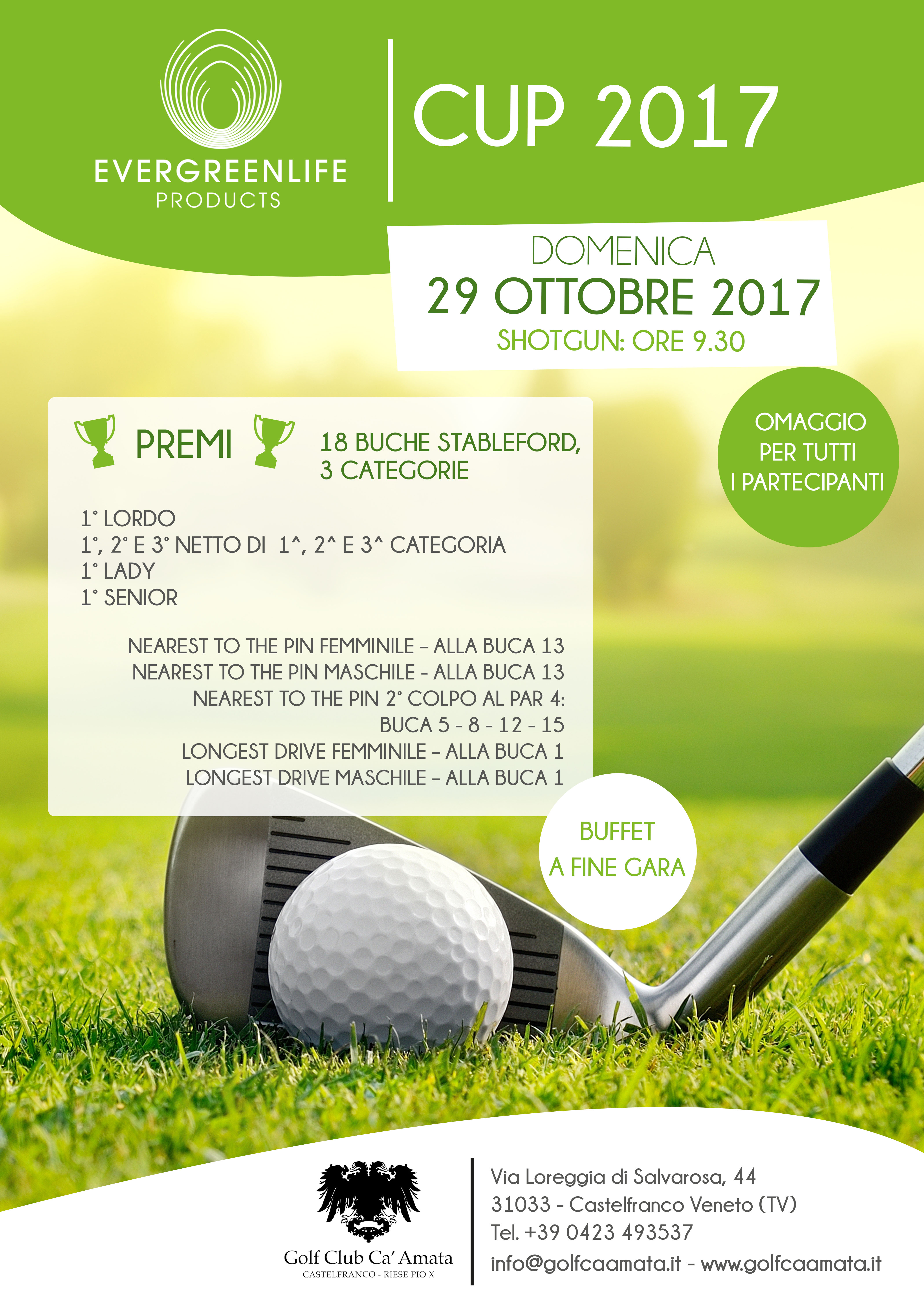 EVERGREENLIFE
PRODUCTS

CUP 2017

DOMENICA
29 OTTOBRE 2017
SHOTGUN: ORE 9.30

PREMI

18 BUCHE STABLEFORD,
3 CATEGORIE

1° LORDO
1°, 2° E 3° NETTO DI 1^, 2^ E 3^ CATEGORIA
1° LADY
1° SENIOR

NEAREST TO THE PIN FEMMINILE – ALLA BUCA 13
NEAREST TO THE PIN MASCHILE - ALLA BUCA 13
NEAREST TO THE PIN 2° COLPO AL PAR 4:
BUCA 5 - 8 - 12 - 15
LONGEST DRIVE FEMMINILE – ALLA BUCA 1
LONGEST DRIVE MASCHILE – ALLA BUCA 1

OMAGGIO
PER TUTTI
I PARTECIPANTI

BUFFET
A FINE GARA

Golf Club Ca' Amata
CASTELFRANCO - RIESE PIO X

Via Loreggia di Salvarosa, 44
31033 - Castelfranco Veneto (TV)
Tel. +39 0423 493537
info@golfcaamata.it - www.golfcaamata.it